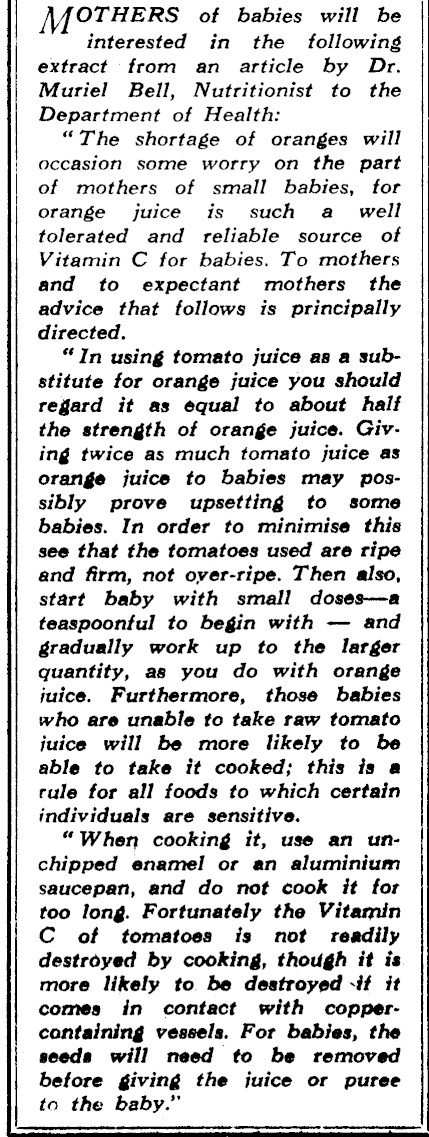 MOTHERS of babies will be interested in the following extract from an article by Dr. Muriel Bell, Nutritionist to the Department of Health:

"The shortage of oranges will occasion some worry on the part of mothers of small babies, for orange juice is such a well tolerated and reliable source of Vitamin C for babies. To mothers and to expectant mothers the advice that follows is principally directed.

"In using tomato juice as a substitute for orange juice you should regard it as equal to about half the strength of orange juice. Giving twice as much tomato juice as orange juice to babies may possibly prove upsetting to some babies. In order to minimise this see that the tomatoes used are ripe and firm, not over-ripe. Then also, start baby with small doses—a teaspoonful to begin with — and gradually work up to the larger quantity, as you do with orange juice. Furthermore, those babies who are unable to take raw tomato juice will be more likely to be able to take it cooked; this is a rule for all foods to which certain individuals are sensitive.

"When cooking it, use an unchipped enamel or an aluminium saucepan, and do not cook it for too long. Fortunately the Vitamin C of tomatoes is not readily destroyed by cooking, though it is more likely to be destroyed if it comes in contact with copper-containing vessels. For babies, the seeds will need to be removed before giving the juice or puree to the baby."